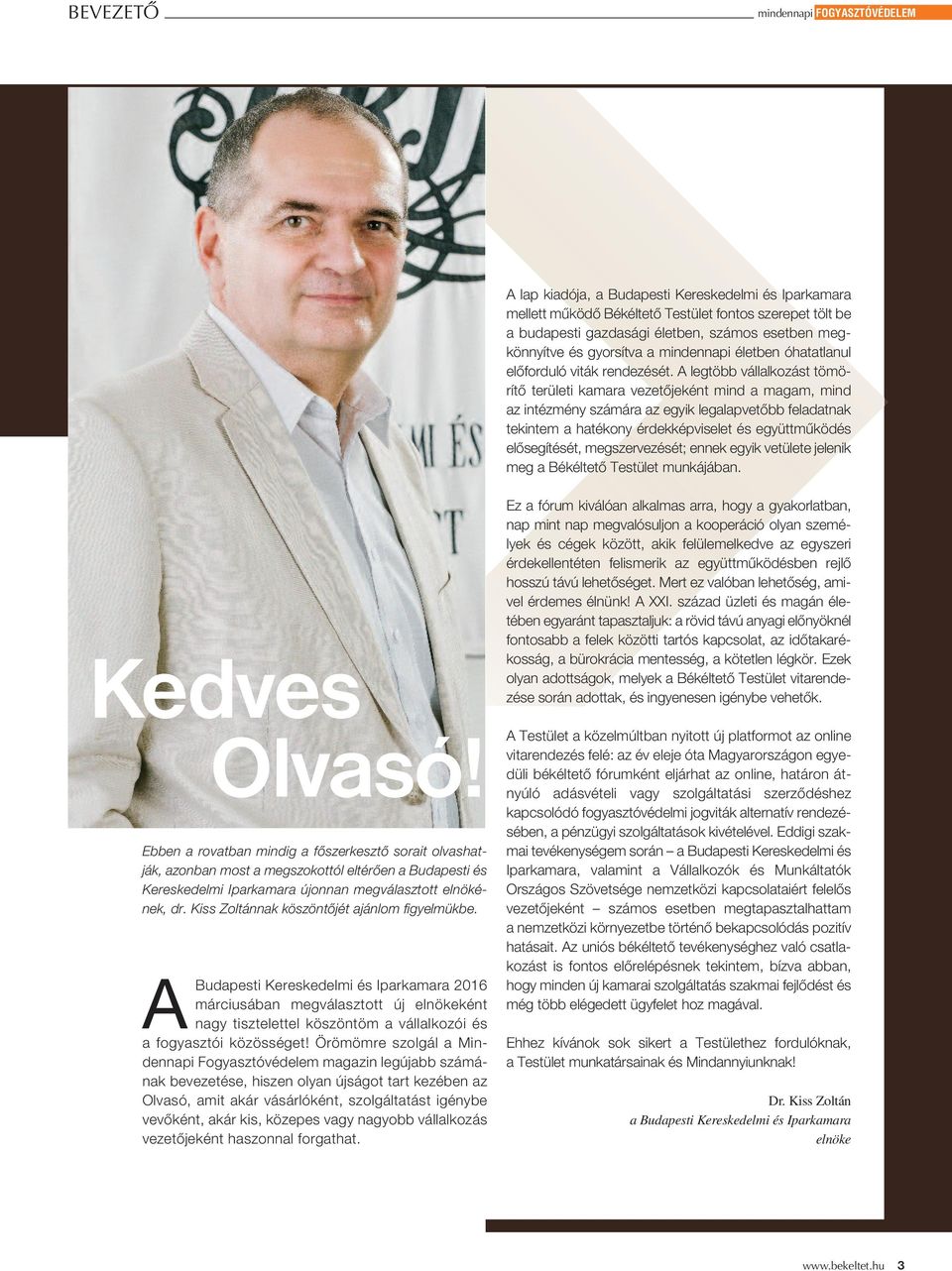 BEVEZETŐ

mindennapi FOGYASZTÓVÉDELEM

Kedves Olvasó!

Ebben a rovatban mindig a főszerkesztő sorait olvashatják, azonban most a megszokottól eltérően a Budapesti és Kereskedelmi Iparkamara újonnan megválasztott elnökének, dr. Kiss Zoltánnak köszöntőjét ajánlom figyelmükbe.

A Budapesti Kereskedelmi és Iparkamara 2016 márciusában megválasztott új elnökeként nagy tisztelettel köszöntöm a vállalkozói és a fogyasztói közösséget! Örömömre szolgál a Mindennapi Fogyasztóvédelem magazin legújabb számának bevezetése, hiszen olyan újságot tart kezében az Olvasó, amit akár vásárlóként, szolgáltatást igénybe vevőként, akár kis, közepes vagy nagyobb vállalkozás vezetőjeként haszonnal forgathat.

A lap kiadója, a Budapesti Kereskedelmi és Iparkamara mellett működő Békéltető Testület fontos szerepet tölt be a budapesti gazdasági életben, számos esetben megkönnyítve és gyorsítva a mindennapi életben óhatatlanul előforduló viták rendezését. A legtöbb vállalkozást tömörítő területi kamara vezetőjeként mind a magam, mind az intézmény számára az egyik legalapvetőbb feladatnak tekintem a hatékony érdekképviselet és együttműködés elősegítését, megszervezését; ennek egyik vetülete jelenik meg a Békéltető Testület munkájában.

Ez a fórum kiválóan alkalmas arra, hogy a gyakorlatban, nap mint nap megvalósuljon a kooperáció olyan személyek és cégek között, akik felülemelkedve az egyszeri érdekellentéten felismerik az együttműködésben rejlő hosszú távú lehetőséget. Mert ez valóban lehetőség, amivel érdemes élnünk! A XXI. század üzleti és magán életében egyaránt tapasztaljuk: a rövid távú anyagi előnyöknél fontosabb a felek közötti tartós kapcsolat, az időtakarékosság, a bürokrácia mentesség, a kötetlen légkör. Ezek olyan adottságok, melyek a Békéltető Testület vitarendezése során adottak, és ingyenesen igénybe vehetők.

A Testület a közelmúltban nyitott új platformot az online vitarendezés felé: az év eleje óta Magyarországon egyedüli békéltető fórumként eljárhat az online, határon átnyúló adásvételi vagy szolgáltatási szerződéshez kapcsolódó fogyasztóvédelmi jogviták alternatív rendezésében, a pénzügyi szolgáltatások kivételével. Eddigi szakmai tevékenységem során – a Budapesti Kereskedelmi és Iparkamara, valamint a Vállalkozók és Munkáltatók Országos Szövetsége nemzetközi kapcsolataiért felelős vezetőjeként – számos esetben megtapasztalhattam a nemzetközi környezetbe történő bekapcsolódás pozitív hatásait. Az uniós békéltető tevékenységhez való csatlakozást is fontos előrelépésnek tekintem, bízva abban, hogy minden új kamarai szolgáltatás szakmai fejlődést és még több elégedett ügyfelet hoz magával.

Ehhez kívánok sok sikert a Testülethez fordulóknak, a Testület munkatársainak és Mindannyiunknak!

Dr. Kiss Zoltán
a Budapesti Kereskedelmi és Iparkamara elnöke

www.bekeltet.hu 3